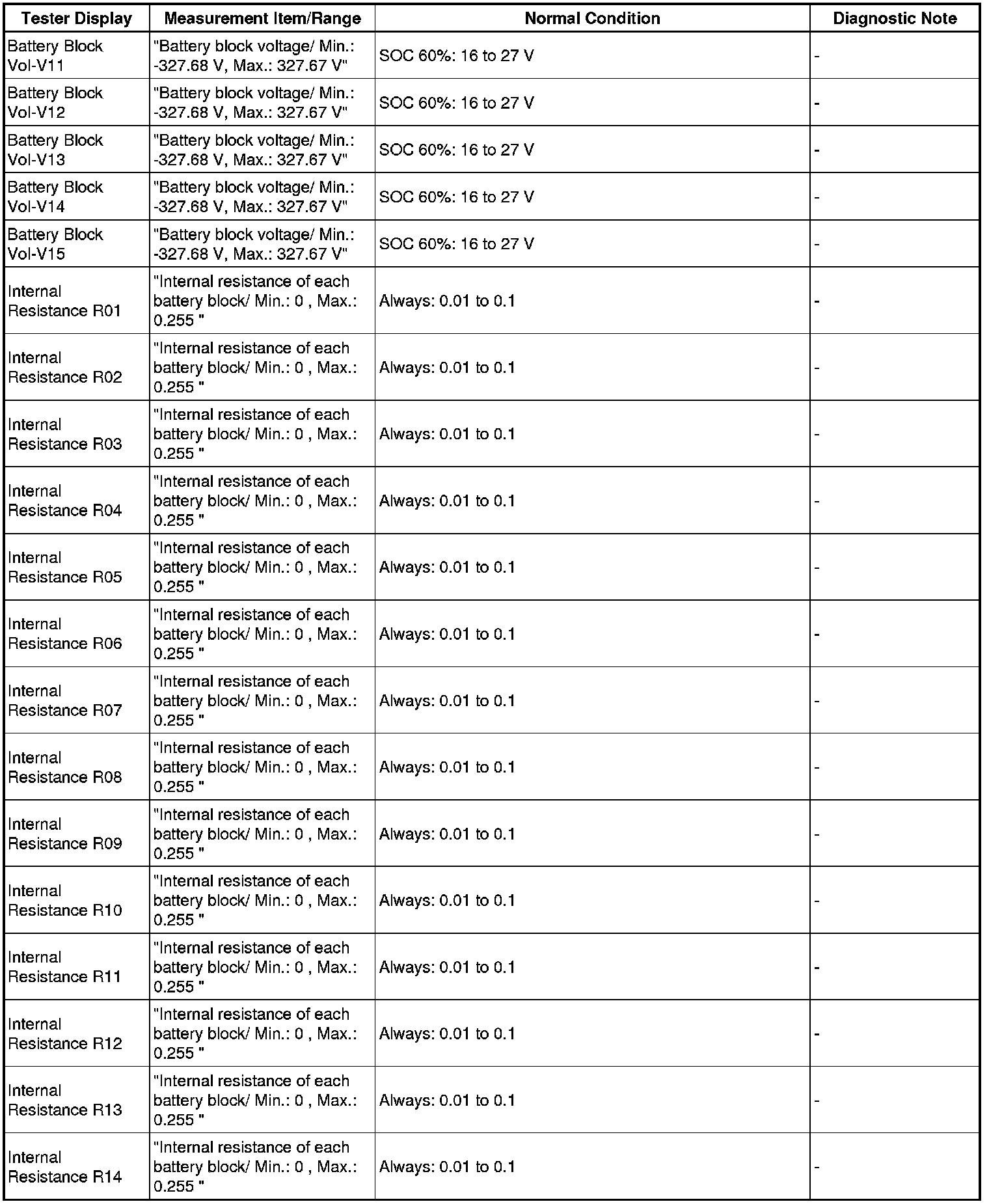 | Tester Display | Measurement Item/Range | Normal Condition | Diagnostic Note |
|---|---|---|---|
| Battery Block Vol-V11 | "Battery block voltage/ Min.: -327.68 V, Max.: 327.67 V" | SOC 60%: 16 to 27 V | - |
| Battery Block Vol-V12 | "Battery block voltage/ Min.: -327.68 V, Max.: 327.67 V" | SOC 60%: 16 to 27 V | - |
| Battery Block Vol-V13 | "Battery block voltage/ Min.: -327.68 V, Max.: 327.67 V" | SOC 60%: 16 to 27 V | - |
| Battery Block Vol-V14 | "Battery block voltage/ Min.: -327.68 V, Max.: 327.67 V" | SOC 60%: 16 to 27 V | - |
| Battery Block Vol-V15 | "Battery block voltage/ Min.: -327.68 V, Max.: 327.67 V" | SOC 60%: 16 to 27 V | - |
| Internal Resistance R01 | "Internal resistance of each battery block/ Min.: 0 , Max.: 0.255 " | Always: 0.01 to 0.1 | - |
| Internal Resistance R02 | "Internal resistance of each battery block/ Min.: 0 , Max.: 0.255 " | Always: 0.01 to 0.1 | - |
| Internal Resistance R03 | "Internal resistance of each battery block/ Min.: 0 , Max.: 0.255 " | Always: 0.01 to 0.1 | - |
| Internal Resistance R04 | "Internal resistance of each battery block/ Min.: 0 , Max.: 0.255 " | Always: 0.01 to 0.1 | - |
| Internal Resistance R05 | "Internal resistance of each battery block/ Min.: 0 , Max.: 0.255 " | Always: 0.01 to 0.1 | - |
| Internal Resistance R06 | "Internal resistance of each battery block/ Min.: 0 , Max.: 0.255 " | Always: 0.01 to 0.1 | - |
| Internal Resistance R07 | "Internal resistance of each battery block/ Min.: 0 , Max.: 0.255 " | Always: 0.01 to 0.1 | - |
| Internal Resistance R08 | "Internal resistance of each battery block/ Min.: 0 , Max.: 0.255 " | Always: 0.01 to 0.1 | - |
| Internal Resistance R09 | "Internal resistance of each battery block/ Min.: 0 , Max.: 0.255 " | Always: 0.01 to 0.1 | - |
| Internal Resistance R10 | "Internal resistance of each battery block/ Min.: 0 , Max.: 0.255 " | Always: 0.01 to 0.1 | - |
| Internal Resistance R11 | "Internal resistance of each battery block/ Min.: 0 , Max.: 0.255 " | Always: 0.01 to 0.1 | - |
| Internal Resistance R12 | "Internal resistance of each battery block/ Min.: 0 , Max.: 0.255 " | Always: 0.01 to 0.1 | - |
| Internal Resistance R13 | "Internal resistance of each battery block/ Min.: 0 , Max.: 0.255 " | Always: 0.01 to 0.1 | - |
| Internal Resistance R14 | "Internal resistance of each battery block/ Min.: 0 , Max.: 0.255 " | Always: 0.01 to 0.1 | - |